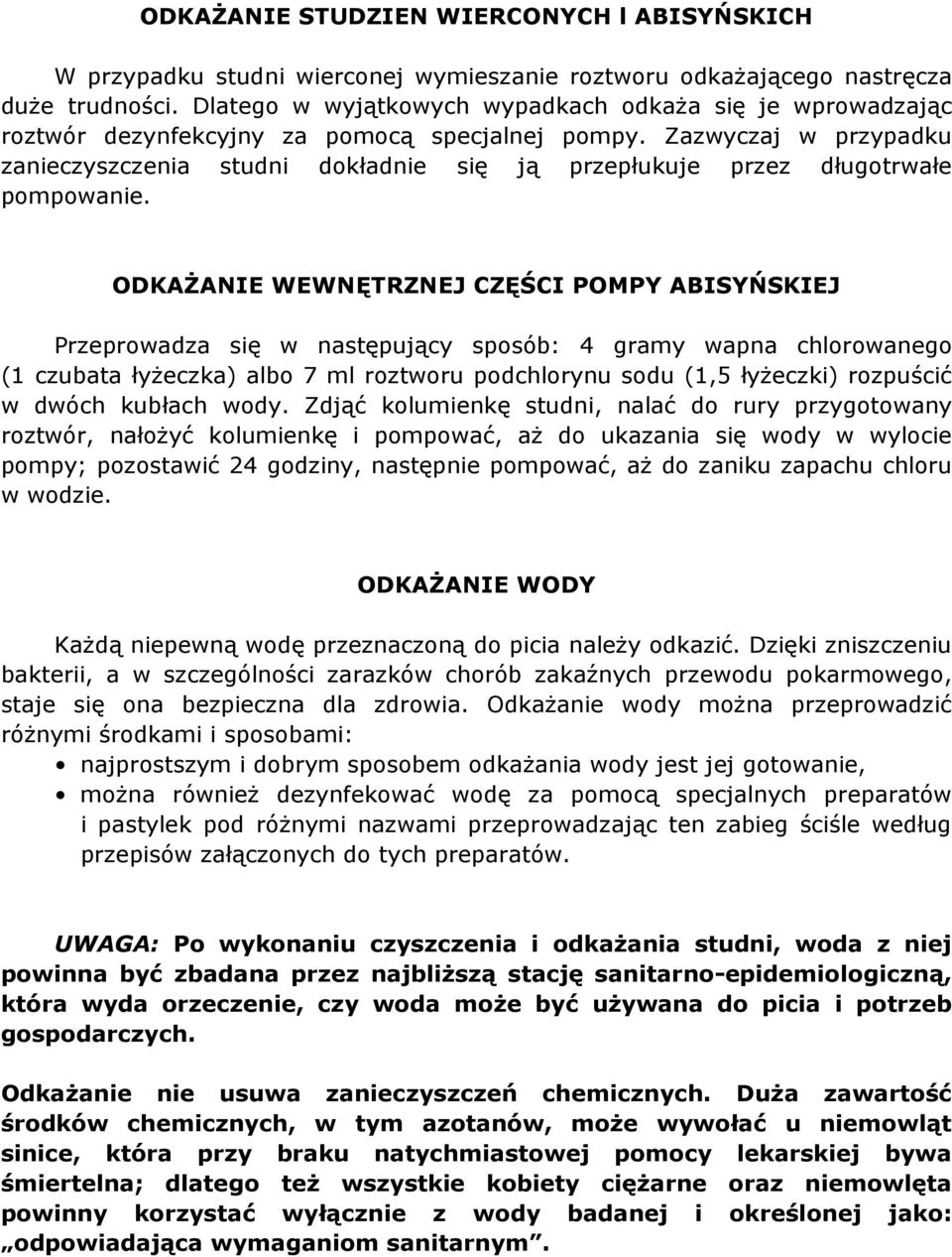 ODKAŻANIE STUDZIEN WIERCONYCH I ABISYŃSKICH

W przypadku studni wierconej wymieszanie roztworu odkażającego nastręcza duże trudności. Dlatego w wyjątkowych wypadkach odkaża się je wprowadzając roztwór dezynfekcyjny za pomocą specjalnej pompy. Zazwyczaj w przypadku zanieczyszczenia studni dokładnie się ją przepłukuje przez długotrwałe pompowanie.

ODKAŻANIE WEWNĘTRZNEJ CZĘŚCI POMPY ABISYŃSKIEJ

Przeprowadza się w następujący sposób: 4 gramy wapna chlorowanego (1 czubata łyżeczka) albo 7 ml roztworu podchlorynu sodu (1,5 łyżeczki) rozpuścić w dwóch kubłach wody. Zdjąć kolumienkę studni, nalać do rury przygotowany roztwór, nałożyć kolumienkę i pompować, aż do ukazania się wody w wylocie pompy; pozostawić 24 godziny, następnie pompować, aż do zaniku zapachu chloru w wodzie.

ODKAŻANIE WODY

Każdą niepewną wodę przeznaczoną do picia należy odkazić. Dzięki zniszczeniu bakterii, a w szczególności zarazków chorób zakaźnych przewodu pokarmowego, staje się ona bezpieczna dla zdrowia. Odkażanie wody można przeprowadzić różnymi środkami i sposobami:
• najprostszym i dobrym sposobem odkażania wody jest jej gotowanie,
• można również dezynfekować wodę za pomocą specjalnych preparatów i pastylek pod różnymi nazwami przeprowadzając ten zabieg ściśle według przepisów załączonych do tych preparatów.

UWAGA: Po wykonaniu czyszczenia i odkażania studni, woda z niej powinna być zbadana przez najbliższą stację sanitarno-epidemiologiczną, która wyda orzeczenie, czy woda może być używana do picia i potrzeb gospodarczych.

Odkażanie nie usuwa zanieczyszczeń chemicznych. Duża zawartość środków chemicznych, w tym azotanów, może wywołać u niemowląt sinice, która przy braku natychmiastowej pomocy lekarskiej bywa śmiertelna; dlatego też wszystkie kobiety ciężarne oraz niemowlęta powinny korzystać wyłącznie z wody badanej i określonej jako: „odpowiadająca wymaganiom sanitarnym”.